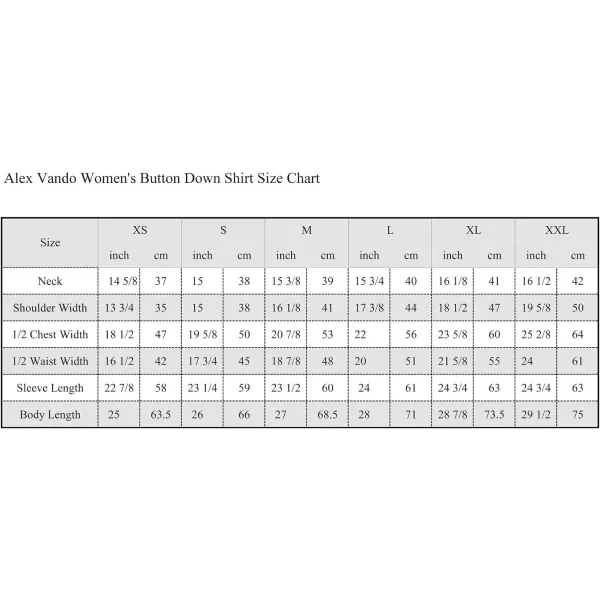 Alex Vando Women's Button Down Shirt Size Chart

| Size | XS | | S | | M | | L | | XL | | XXL | |
|---|---|---|---|---|---|---|---|---|---|---|---|---|
| | inch | cm | inch | cm | inch | cm | inch | cm | inch | cm | inch | cm |
| Neck | 14 5/8 | 37 | 15 | 38 | 15 3/8 | 39 | 15 3/4 | 40 | 16 1/8 | 41 | 16 1/2 | 42 |
| Shoulder Width | 13 3/4 | 35 | 15 | 38 | 16 1/8 | 41 | 17 3/8 | 44 | 18 1/2 | 47 | 19 5/8 | 50 |
| 1/2 Chest Width | 18 1/2 | 47 | 19 5/8 | 50 | 20 7/8 | 53 | 22 | 56 | 23 5/8 | 60 | 25 2/8 | 64 |
| 1/2 Waist Width | 16 1/2 | 42 | 17 3/4 | 45 | 18 7/8 | 48 | 20 | 51 | 21 5/8 | 55 | 24 | 61 |
| Sleeve Length | 22 7/8 | 58 | 23 1/4 | 59 | 23 1/2 | 60 | 24 | 61 | 24 3/4 | 63 | 24 3/4 | 63 |
| Body Length | 25 | 63.5 | 26 | 66 | 27 | 68.5 | 28 | 71 | 28 7/8 | 73.5 | 29 1/2 | 75 |